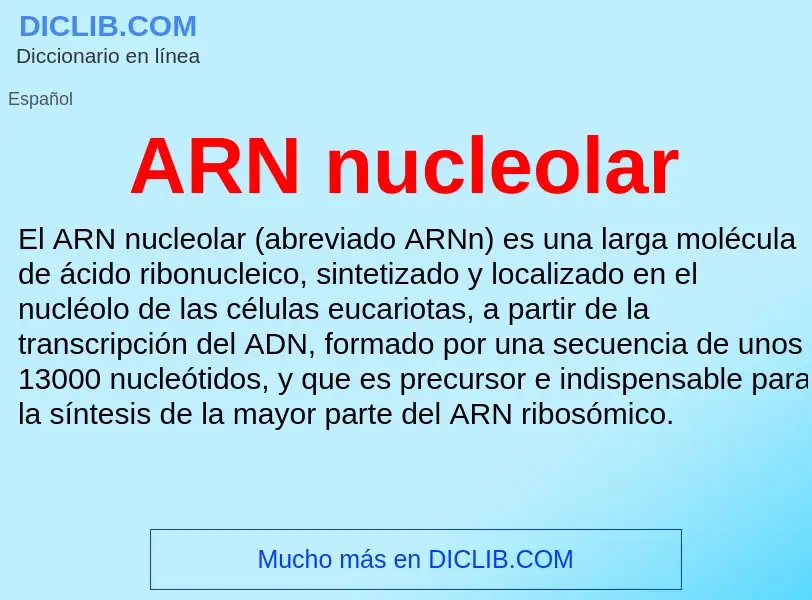 DICLIB.COM
Diccionario en línea

Español

ARN nucleolar

El ARN nucleolar (abreviado ARNn) es una larga molécula de ácido ribonucleico, sintetizado y localizado en el nucléolo de las células eucariotas, a partir de la transcripción del ADN, formado por una secuencia de unos 13000 nucleótidos, y que es precursor e indispensable para la síntesis de la mayor parte del ARN ribosómico.

Mucho más en DICLIB.COM